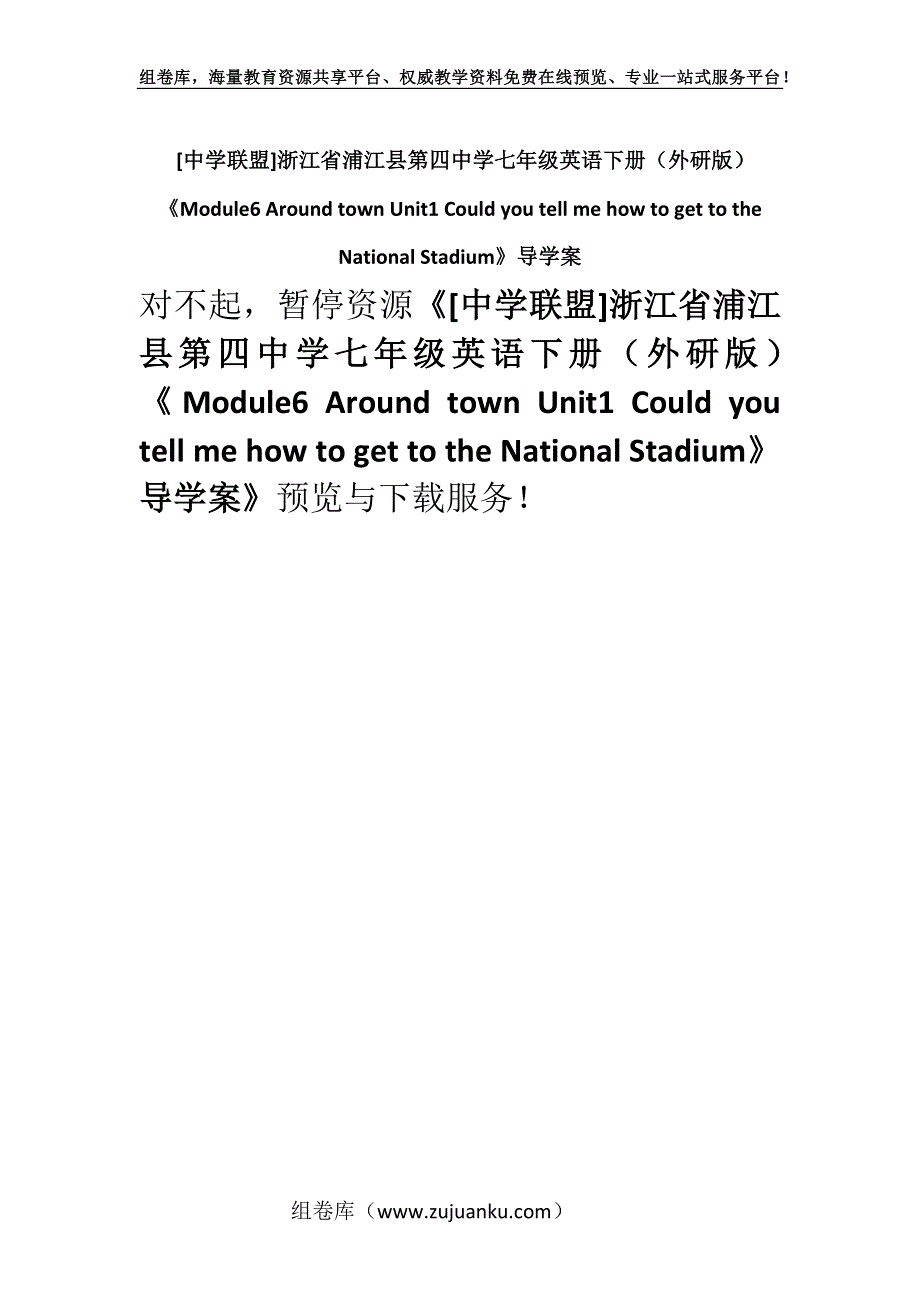 组卷库，海量教育资源共享平台、权威教学资料免费在线预览、专业一站式服务平台！

[中学联盟]浙江省浦江县第四中学七年级英语下册（外研版）《Module6 Around town Unit1 Could you tell me how to get to the National Stadium》导学案

对不起，暂停资源《[中学联盟]浙江省浦江县第四中学七年级英语下册（外研版）《Module6 Around town Unit1 Could you tell me how to get to the National Stadium》导学案》预览与下载服务！

组卷库（www.zujuanku.com）